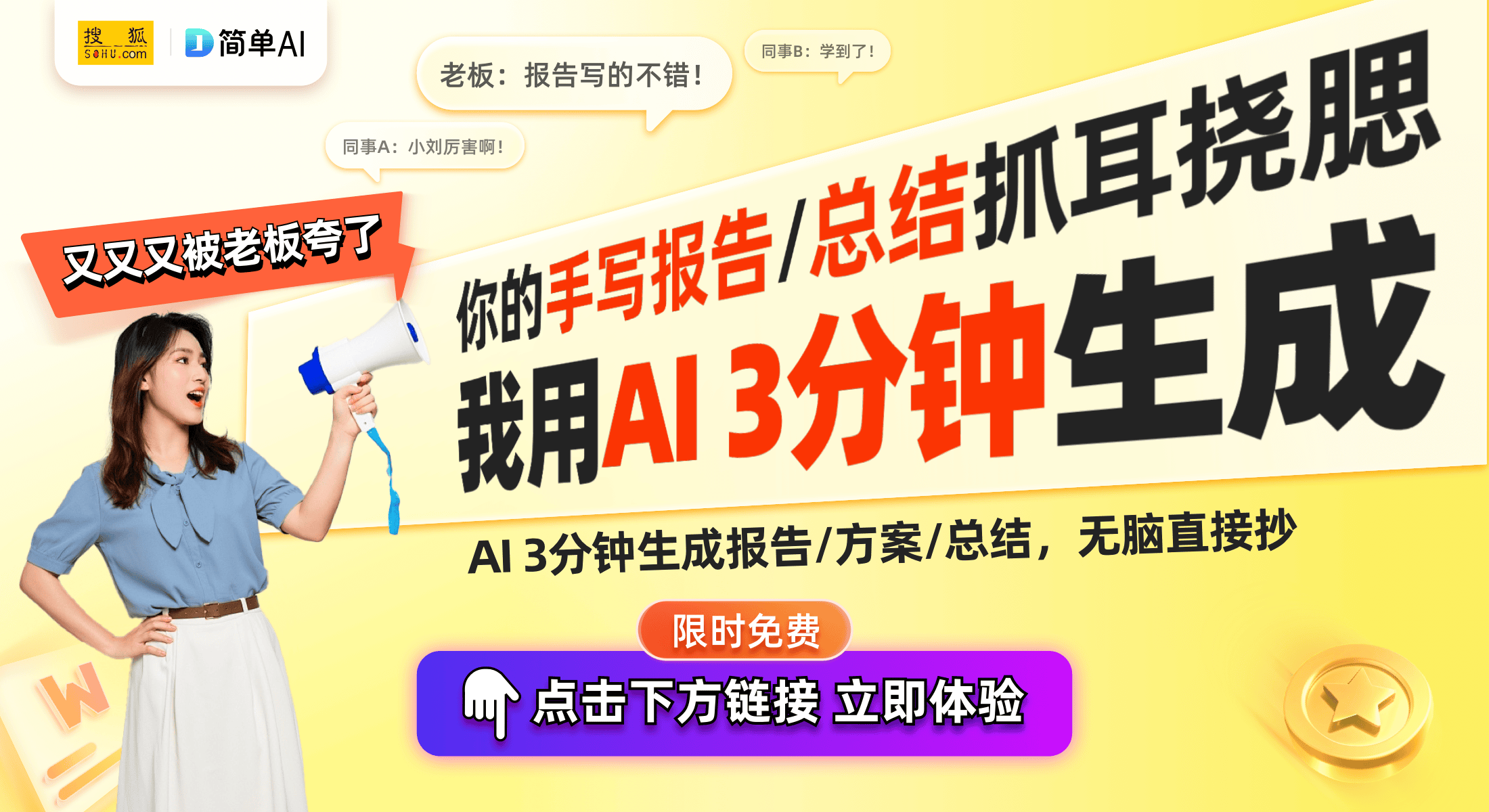 搜狐 SOHU.com

简单AI

老板：报告写的不错！

同事B：学到了！

同事A：小刘厉害啊！

又又又被老板夸了

你的手写报告/总结抓耳挠腮

我用AI 3分钟生成

AI 3分钟生成报告/方案/总结，无脑直接抄

限时免费

点击下方链接 立即体验

W